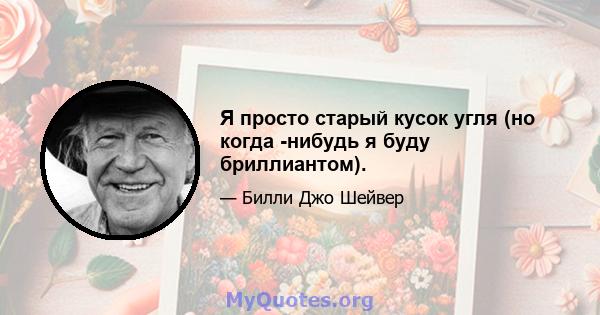 Я просто старый кусок угля (но когда -нибудь я буду бриллиантом).

— Билли Джо Шейвер

MyQuotes.org